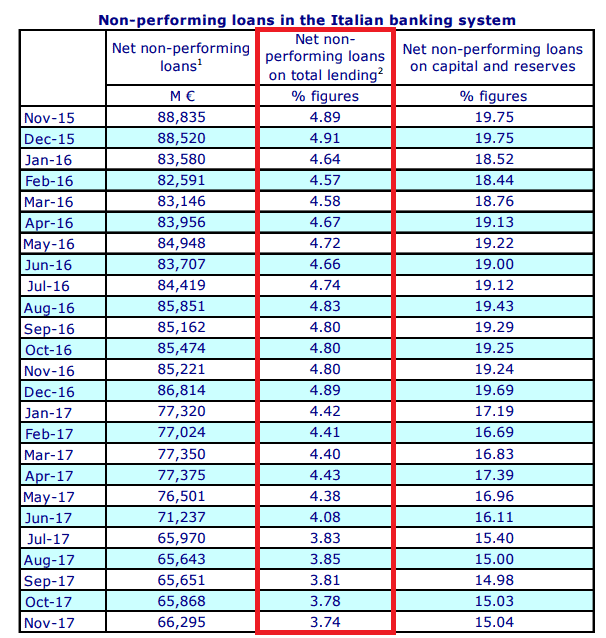 Non-performing loans in the Italian banking system

| | Net non-performing loans$^1$ | Net non-performing loans on total lending$^2$ | Net non-performing loans on capital and reserves |
|---|---|---|---|
| | M € | % figures | % figures |
| Nov-15 | 88,835 | 4.89 | 19.75 |
| Dec-15 | 88,520 | 4.91 | 19.75 |
| Jan-16 | 83,580 | 4.64 | 18.52 |
| Feb-16 | 82,591 | 4.57 | 18.44 |
| Mar-16 | 83,146 | 4.58 | 18.76 |
| Apr-16 | 83,956 | 4.67 | 19.13 |
| May-16 | 84,948 | 4.72 | 19.22 |
| Jun-16 | 83,707 | 4.66 | 19.00 |
| Jul-16 | 84,419 | 4.74 | 19.12 |
| Aug-16 | 85,851 | 4.83 | 19.43 |
| Sep-16 | 85,162 | 4.80 | 19.29 |
| Oct-16 | 85,474 | 4.80 | 19.25 |
| Nov-16 | 85,221 | 4.80 | 19.24 |
| Dec-16 | 86,814 | 4.89 | 19.69 |
| Jan-17 | 77,320 | 4.42 | 17.19 |
| Feb-17 | 77,024 | 4.41 | 16.69 |
| Mar-17 | 77,350 | 4.40 | 16.83 |
| Apr-17 | 77,375 | 4.43 | 17.39 |
| May-17 | 76,501 | 4.38 | 16.96 |
| Jun-17 | 71,237 | 4.08 | 16.11 |
| Jul-17 | 65,970 | 3.83 | 15.40 |
| Aug-17 | 65,643 | 3.85 | 15.00 |
| Sep-17 | 65,651 | 3.81 | 14.98 |
| Oct-17 | 65,868 | 3.78 | 15.03 |
| Nov-17 | 66,295 | 3.74 | 15.04 |